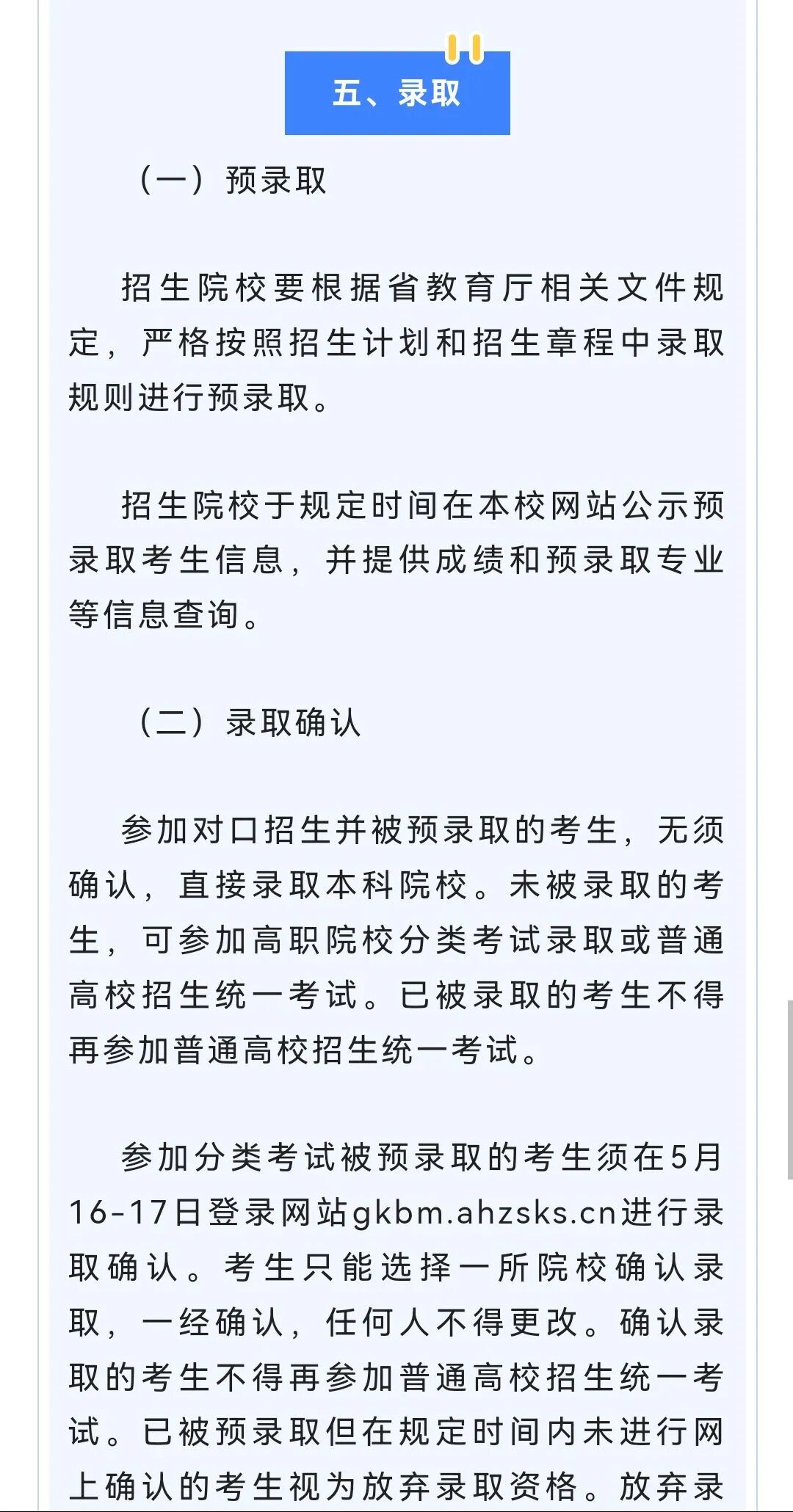 五、录取

（一）预录取

招生院校要根据省教育厅相关文件规定，严格按照招生计划和招生章程中录取规则进行预录取。

招生院校于规定时间在本校网站公示预录取考生信息，并提供成绩和预录取专业等信息查询。

（二）录取确认

参加对口招生并被预录取的考生，无须确认，直接录取本科院校。未被录取的考生，可参加高职院校分类考试录取或普通高校招生统一考试。已被录取的考生不得再参加普通高校招生统一考试。

参加分类考试被预录取的考生须在5月16-17日登录网站gkbm.ahzsks.cn进行录取确认。考生只能选择一所院校确认录取，一经确认，任何人不得更改。确认录取的考生不得再参加普通高校招生统一考试。已被预录取但在规定时间内未进行网上确认的考生视为放弃录取资格。放弃录